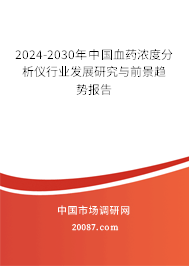 2024-2030年中国血药浓度分析仪行业发展研究与前景趋势报告

中国市场调研网

20087.com